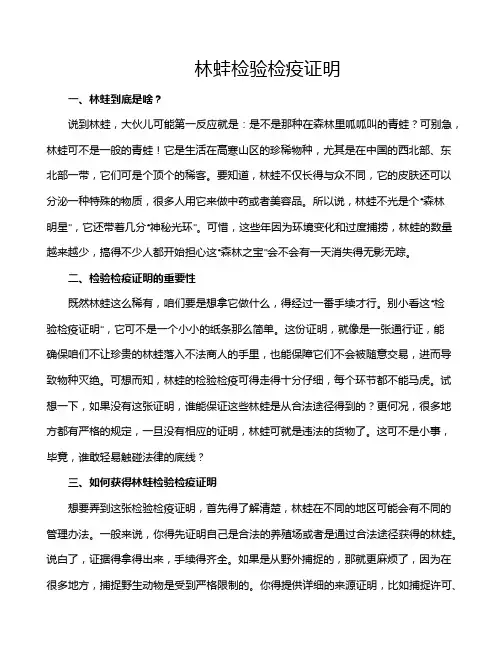 林蛙检验检疫证明

一、林蛙到底是啥？

说到林蛙，大伙儿可能第一反应就是：是不是那种在森林里呱呱叫的青蛙？可别急，林蛙可不是一般的青蛙！它是生活在高寒山区的珍稀物种，尤其是在中国的西北部、东北部一带，它们可是个顶个的稀客。要知道，林蛙不仅长得与众不同，它的皮肤还可以分泌一种特殊的物质，很多人用它来做中药或者美容品。所以说，林蛙不光是个“森林明星”，它还带着几分“神秘光环”。可惜，这些年因为环境变化和过度捕捞，林蛙的数量越来越少，搞得不少人都开始担心这“森林之宝”会不会有一天消失得无影无踪。

二、检验检疫证明的重要性

既然林蛙这么稀有，咱们要是想拿它做什么，得经过一番手续才行。别小看这“检验检疫证明”，它可不是一个小小的纸条那么简单。这份证明，就像是一张通行证，能确保咱们不让珍贵的林蛙落入不法商人的手里，也能保障它们不会被随意交易，进而导致物种灭绝。可想而知，林蛙的检验检疫可得走得十分仔细，每个环节都不能马虎。试想一下，如果没有这张证明，谁能保证这些林蛙是从合法途径得到的？更何况，很多地方都有严格的规定，一旦没有相应的证明，林蛙可就是违法的货物了。这可不是小事，毕竟，谁敢轻易触碰法律的底线？

三、如何获得林蛙检验检疫证明

想要弄到这张检验检疫证明，首先得了解清楚，林蛙在不同的地区可能会有不同的管理办法。一般来说，你得先证明自己是合法的养殖场或者是通过合法途径获得的林蛙。说白了，证据得拿得出来，手续得齐全。如果是从野外捕捉的，那就更麻烦了，因为在很多地方，捕捉野生动物是受到严格限制的。你得提供详细的来源证明，比如捕捉许可、